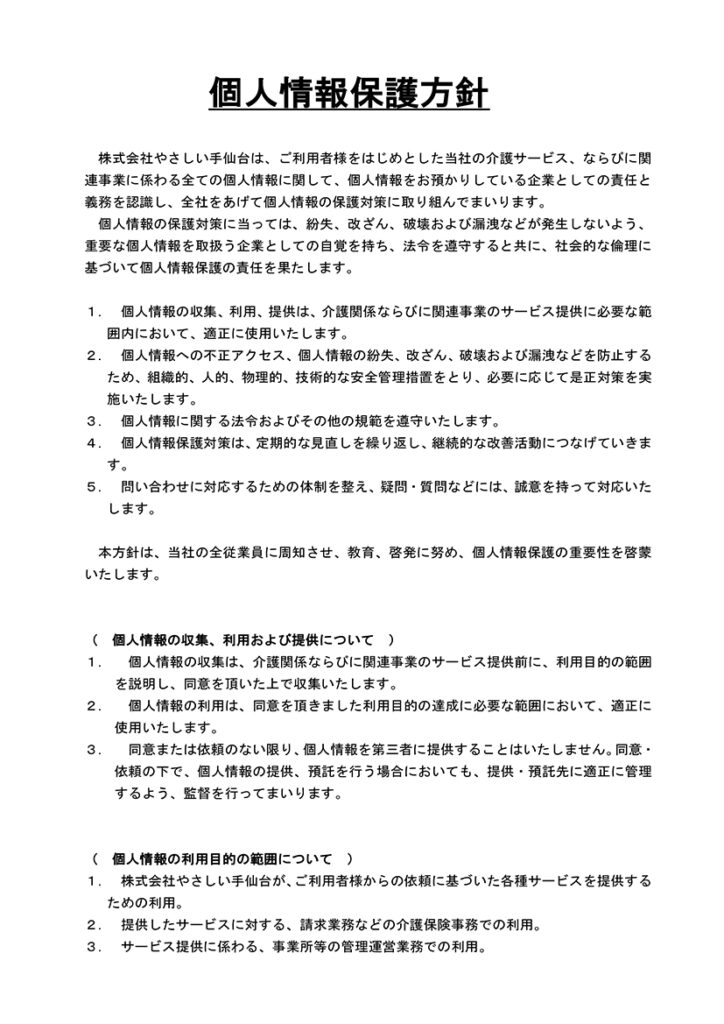 個人情報保護方針

株式会社やさしい手仙台は、ご利用者様をはじめとした当社の介護サービス、ならびに関連事業に係わる全ての個人情報に関して、個人情報をお預かりしている企業としての責任と義務を認識し、全社をあげて個人情報の保護対策に取り組んでまいります。
個人情報の保護対策に当っては、紛失、改ざん、破壊および漏洩などが発生しないよう、重要な個人情報を取扱う企業としての自覚を持ち、法令を遵守すると共に、社会的な倫理に基づいて個人情報保護の責任を果たします。

１．　個人情報の収集、利用、提供は、介護関係ならびに関連事業のサービス提供に必要な範囲内において、適正に使用いたします。
２．　個人情報への不正アクセス、個人情報の紛失、改ざん、破壊および漏洩などを防止するため、組織的、人的、物理的、技術的な安全管理措置をとり、必要に応じて是正対策を実施いたします。
３．　個人情報に関する法令およびその他の規範を遵守いたします。
４．　個人情報保護対策は、定期的な見直しを繰り返し、継続的な改善活動につなげていきます。
５．　問い合わせに対応するための体制を整え、疑問・質問などには、誠意を持って対応いたします。

本方針は、当社の全従業員に周知させ、教育、啓発に努め、個人情報保護の重要性を啓蒙いたします。

（　個人情報の収集、利用および提供について　）
１．　個人情報の収集は、介護関係ならびに関連事業のサービス提供前に、利用目的の範囲を説明し、同意を頂いた上で収集いたします。
２．　個人情報の利用は、同意を頂きました利用目的の達成に必要な範囲において、適正に使用いたします。
３．　同意または依頼のない限り、個人情報を第三者に提供することはいたしません。同意・依頼の下で、個人情報の提供、預託を行う場合においても、提供・預託先に適正に管理するよう、監督を行ってまいります。

（　個人情報の利用目的の範囲について　）
１．　株式会社やさしい手仙台が、ご利用者様からの依頼に基づいた各種サービスを提供するための利用。
２．　提供したサービスに対する、請求業務などの介護保険事務での利用。
３．　サービス提供に係わる、事業所等の管理運営業務での利用。